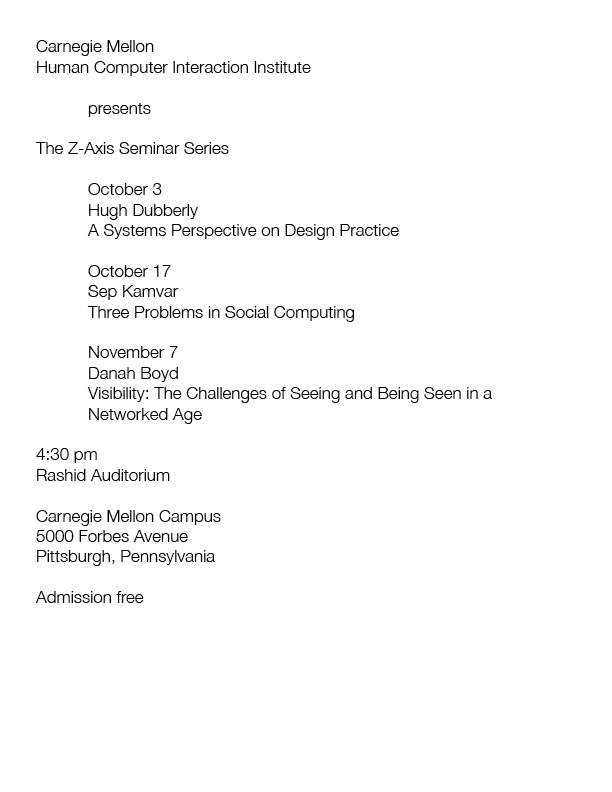 Carnegie Mellon
Human Computer Interaction Institute

presents

The Z-Axis Seminar Series

October 3
Hugh Dubberly
A Systems Perspective on Design Practice

October 17
Sep Kamvar
Three Problems in Social Computing

November 7
Danah Boyd
Visibility: The Challenges of Seeing and Being Seen in a Networked Age

4:30 pm
Rashid Auditorium

Carnegie Mellon Campus
5000 Forbes Avenue
Pittsburgh, Pennsylvania

Admission free